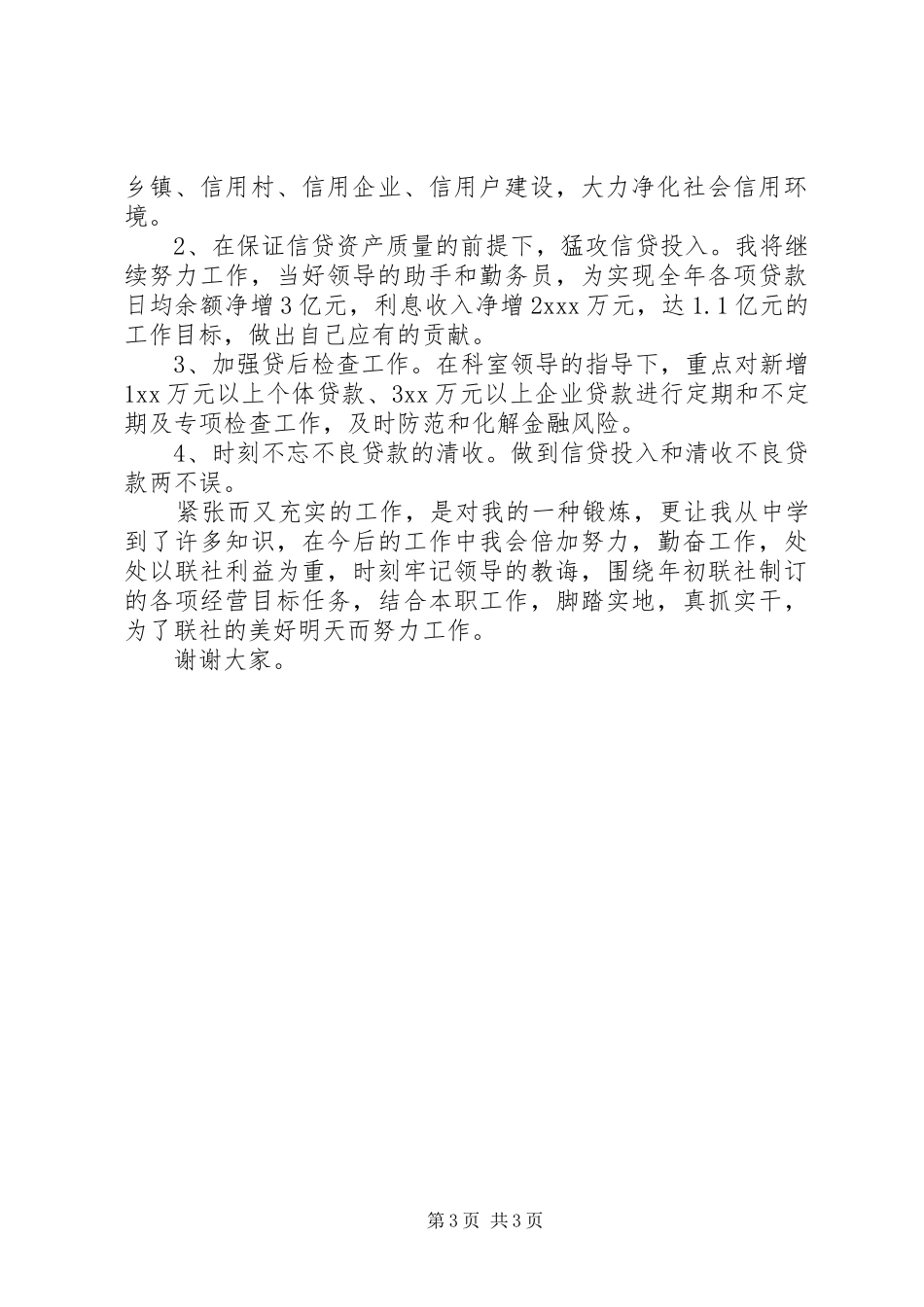 乡镇、信用村、信用企业、信用户建设，大力净化社会信用环境。

2、在保证信贷资产质量的前提下，猛攻信贷投入。我将继续努力工作，当好领导的助手和勤务员，为实现全年各项贷款日均余额净增3亿元，利息收入净增2xxx万元，达1.1亿元的工作目标，做出自己应有的贡献。

3、加强贷后检查工作。在科室领导的指导下，重点对新增1xx万元以上个体贷款、3xx万元以上企业贷款进行定期和不定期及专项检查工作，及时防范和化解金融风险。

4、时刻不忘不良贷款的清收。做到信贷投入和清收不良贷款两不误。

紧张而又充实的工作，是对我的一种锻炼，更让我从中学到了许多知识，在今后的工作中我会倍加努力，勤奋工作，处处以联社利益为重，时刻牢记领导的教诲，围绕年初联社制订的各项经营目标任务，结合本职工作，脚踏实地，真抓实干，为了联社的美好明天而努力工作。

谢谢大家。

第3页 共3页